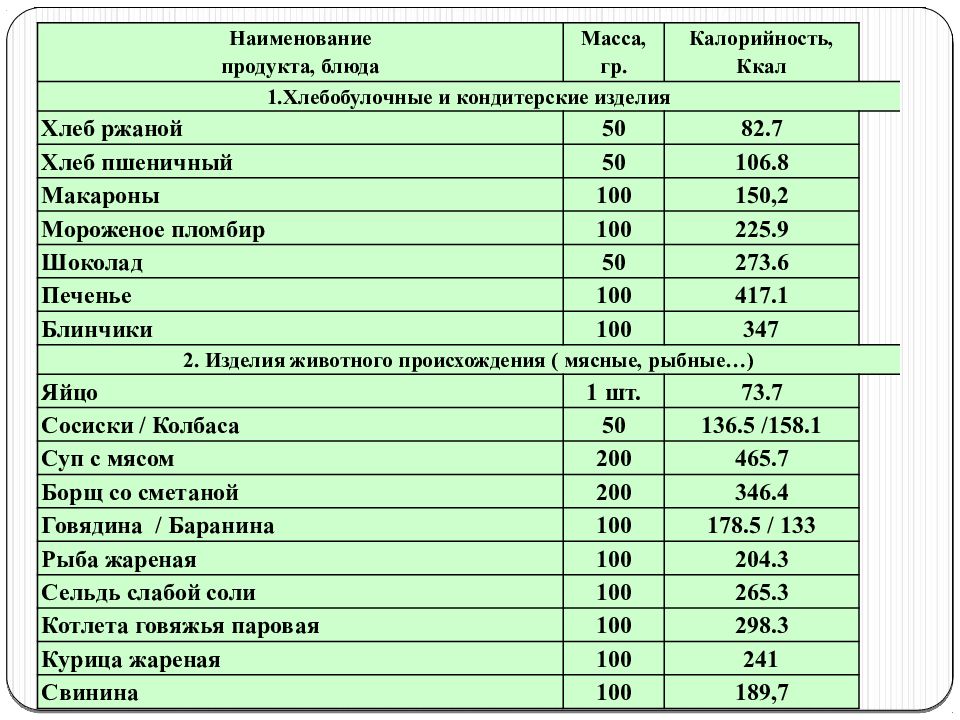 | Наименование продукта, блюда | Масса, гр. | Калорийность, Ккал |
|---|---|---|
| 1.Хлебобулочные и кондитерские изделия | | |
| Хлеб ржаной | 50 | 82.7 |
| Хлеб пшеничный | 50 | 106.8 |
| Макароны | 100 | 150,2 |
| Мороженое пломбир | 100 | 225.9 |
| Шоколад | 50 | 273.6 |
| Печенье | 100 | 417.1 |
| Блинчики | 100 | 347 |
| 2. Изделия животного происхождения ( мясные, рыбные…) | | |
| Яйцо | 1 шт. | 73.7 |
| Сосиски / Колбаса | 50 | 136.5 /158.1 |
| Суп с мясом | 200 | 465.7 |
| Борщ со сметаной | 200 | 346.4 |
| Говядина / Баранина | 100 | 178.5 / 133 |
| Рыба жареная | 100 | 204.3 |
| Сельдь слабой соли | 100 | 265.3 |
| Котлета говяжья паровая | 100 | 298.3 |
| Курица жареная | 100 | 241 |
| Свинина | 100 | 189,7 |